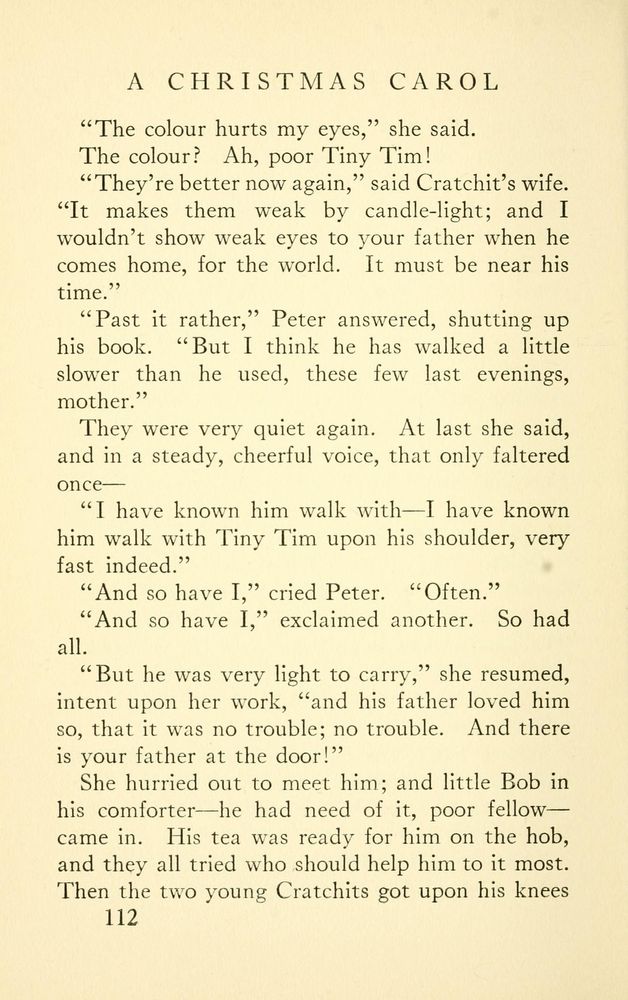 A CHRISTMAS CAROL

"The colour hurts my eyes," she said.

The colour? Ah, poor Tiny Tim!

"They're better now again," said Cratchit's wife. "It makes them weak by candle-light; and I wouldn't show weak eyes to your father when he comes home, for the world. It must be near his time."

"Past it rather," Peter answered, shutting up his book. "But I think he has walked a little slower than he used, these few last evenings, mother."

They were very quiet again. At last she said, and in a steady, cheerful voice, that only faltered once—

"I have known him walk with—I have known him walk with Tiny Tim upon his shoulder, very fast indeed."

"And so have I," cried Peter. "Often."

"And so have I," exclaimed another. So had all.

"But he was very light to carry," she resumed, intent upon her work, "and his father loved him so, that it was no trouble; no trouble. And there is your father at the door!"

She hurried out to meet him; and little Bob in his comforter—he had need of it, poor fellow—came in. His tea was ready for him on the hob, and they all tried who should help him to it most. Then the two young Cratchits got upon his knees

112